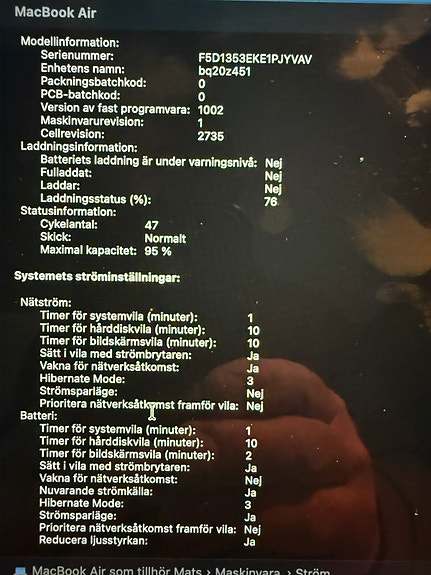 MacBook Air

Modellinformation:
Serienummer: F5D1353EKE1PJYVAV
Enhetens namn: bq20z451
Packningsbatchkod: 0
PCB-batchkod: 0
Version av fast programvara: 1002
Maskinvarurevision: 1
Cellrevision: 2735
Laddningsinformation:
Batteriets laddning är under varningsnivå: Nej
Fulladdat: Nej
Laddar: Nej
Laddningsstatus (%): 76
Statusinformation:
Cykelantal: 47
Skick: Normalt
Maximal kapacitet: 95 %

Systemets ströminställningar:

Nätström:
Timer för systemvila (minuter): 1
Timer för hårddiskvila (minuter): 10
Timer för bildskärmsvila (minuter): 10
Sätt i vila med strömbrytaren: Ja
Vakna för nätverksåtkomst: Ja
Hibernate Mode: 3
Strömsparläge: Nej
Prioritera nätverksåtkomst framför vila: Nej
Batteri:
Timer för systemvila (minuter): 1
Timer för hårddiskvila (minuter): 10
Timer för bildskärmsvila (minuter): 2
Sätt i vila med strömbrytaren: Ja
Vakna för nätverksåtkomst: Nej
Nuvarande strömkälla: Ja
Hibernate Mode: 3
Strömsparläge: Ja
Prioritera nätverksåtkomst framför vila: Nej
Reducera ljusstyrkan: Ja

MacBook Air som tillhör Mats › Maskinvara › Ström